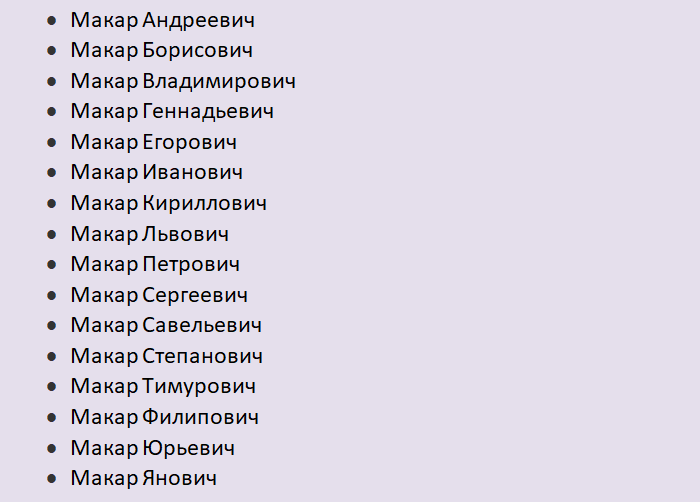 - Макар Андреевич
- Макар Борисович
- Макар Владимирович
- Макар Геннадьевич
- Макар Егорович
- Макар Иванович
- Макар Кириллович
- Макар Львович
- Макар Петрович
- Макар Сергеевич
- Макар Савельевич
- Макар Степанович
- Макар Тимурович
- Макар Филипович
- Макар Юрьевич
- Макар Янович